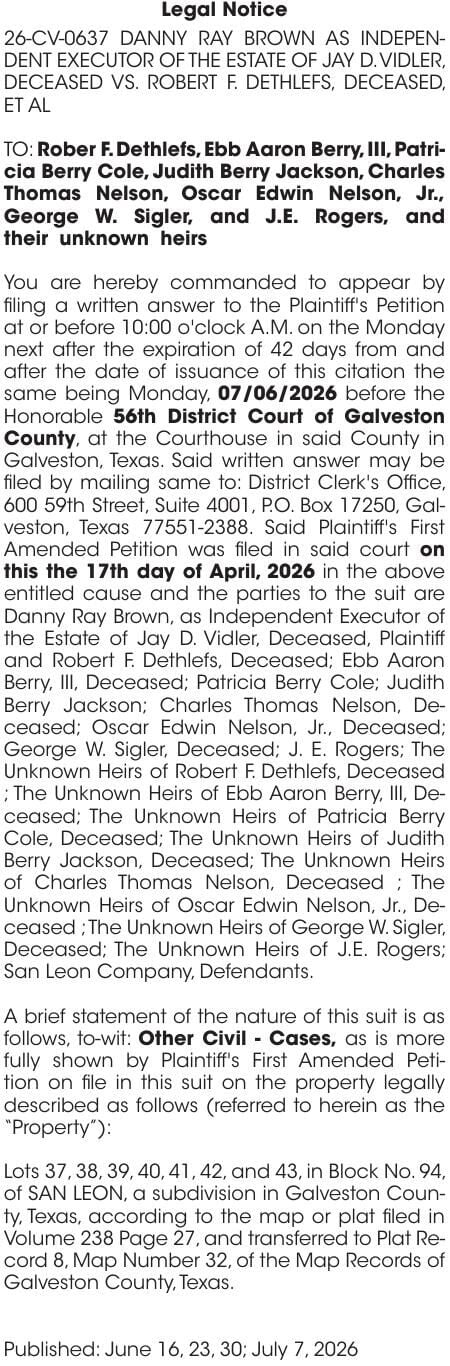 Legal Notice

26-CV-0637 DANNY RAY BROWN AS INDEPENDENT EXECUTOR OF THE ESTATE OF JAY D. VIDLER, DECEASED VS. ROBERT F. DETHLEFS, DECEASED, ET AL

TO: Rober F. Dethlefs, Ebb Aaron Berry, III, Patricia Berry Cole, Judith Berry Jackson, Charles Thomas Nelson, Oscar Edwin Nelson, Jr., George W. Sigler, and J.E. Rogers, and their unknown heirs

You are hereby commanded to appear by filing a written answer to the Plaintiff's Petition at or before 10:00 o'clock A.M. on the Monday next after the expiration of 42 days from and after the date of issuance of this citation the same being Monday, 07/06/2026 before the Honorable 56th District Court of Galveston County, at the Courthouse in said County in Galveston, Texas. Said written answer may be filed by mailing same to: District Clerk's Office, 600 59th Street, Suite 4001, P.O. Box 17250, Galveston, Texas 77551-2388. Said Plaintiff's First Amended Petition was filed in said court on this the 17th day of April, 2026 in the above entitled cause and the parties to the suit are Danny Ray Brown, as Independent Executor of the Estate of Jay D. Vidler, Deceased, Plaintiff and Robert F. Dethlefs, Deceased; Ebb Aaron Berry, III, Deceased; Patricia Berry Cole; Judith Berry Jackson; Charles Thomas Nelson, Deceased; Oscar Edwin Nelson, Jr., Deceased; George W. Sigler, Deceased; J. E. Rogers; The Unknown Heirs of Robert F. Dethlefs, Deceased ; The Unknown Heirs of Ebb Aaron Berry, III, Deceased; The Unknown Heirs of Patricia Berry Cole, Deceased; The Unknown Heirs of Judith Berry Jackson, Deceased; The Unknown Heirs of Charles Thomas Nelson, Deceased ; The Unknown Heirs of Oscar Edwin Nelson, Jr., Deceased ; The Unknown Heirs of George W. Sigler, Deceased; The Unknown Heirs of J.E. Rogers; San Leon Company, Defendants.

A brief statement of the nature of this suit is as follows, to-wit: Other Civil - Cases, as is more fully shown by Plaintiff's First Amended Petition on file in this suit on the property legally described as follows (referred to herein as the "Property"):

Lots 37, 38, 39, 40, 41, 42, and 43, in Block No. 94, of SAN LEON, a subdivision in Galveston County, Texas, according to the map or plat filed in Volume 238 Page 27, and transferred to Plat Record 8, Map Number 32, of the Map Records of Galveston County, Texas.

Published: June 16, 23, 30; July 7, 2026